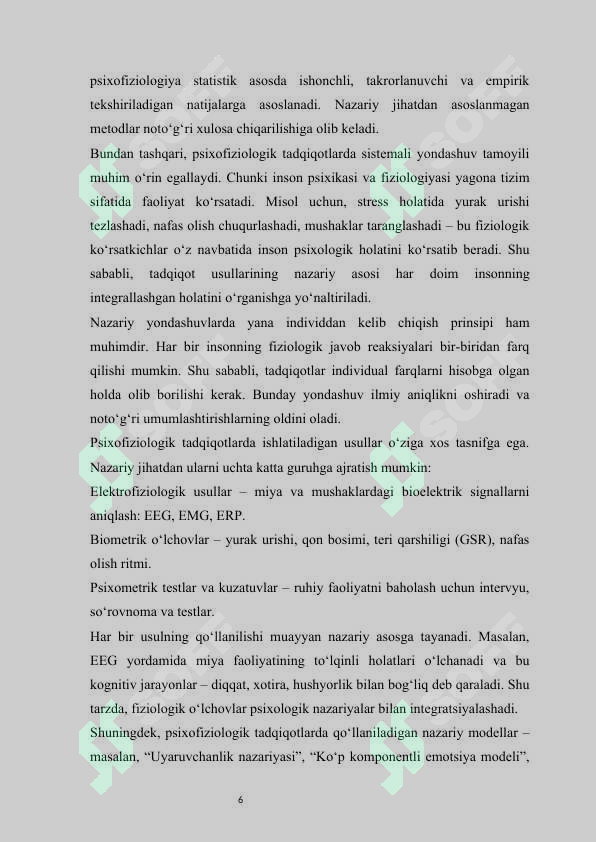 psixofiziologiya statistik asosda ishonchli, takrorlanuvchi va empirik tekshiriladigan natijalarga asoslanadi. Nazariy jihatdan asoslanmagan metodlar noto‘g‘ri xulosa chiqarilishiga olib keladi.

Bundan tashqari, psixofiziologik tadqiqotlarda sistemali yondashuv tamoyili muhim o‘rin egallaydi. Chunki inson psixikasi va fiziologiyasi yagona tizim sifatida faoliyat ko‘rsatadi. Misol uchun, stress holatida yurak urishi tezlashadi, nafas olish chuqurlashadi, mushaklar taranglashadi – bu fiziologik ko‘rsatkichlar o‘z navbatida inson psixologik holatini ko‘rsatib beradi. Shu sababli, tadqiqot usullarining nazariy asosi har doim insonning integrallashgan holatini o‘rganishga yo‘naltiriladi.

Nazariy yondashuvlarda yana individdan kelib chiqish prinsipi ham muhimdir. Har bir insonning fiziologik javob reaksiyalari bir-biridan farq qilishi mumkin. Shu sababli, tadqiqotlar individual farqlarni hisobga olgan holda olib borilishi kerak. Bunday yondashuv ilmiy aniqlikni oshiradi va noto‘g‘ri umumlashtirishlarning oldini oladi.

Psixofiziologik tadqiqotlarda ishlatiladigan usullar o‘ziga xos tasnifga ega. Nazariy jihatdan ularni uchta katta guruhga ajratish mumkin:

Elektrofiziologik usullar – miya va mushaklardagi bioelektrik signallarni aniqlash: EEG, EMG, ERP.

Biometrik o‘lchovlar – yurak urishi, qon bosimi, teri qarshiligi (GSR), nafas olish ritmi.

Psixometrik testlar va kuzatuvlar – ruhiy faoliyatni baholash uchun intervyu, so‘rovnoma va testlar.

Har bir usulning qo‘llanilishi muayyan nazariy asosga tayanadi. Masalan, EEG yordamida miya faoliyatining to‘lqinli holatlari o‘lchanadi va bu kognitiv jarayonlar – diqqat, xotira, hushyorlik bilan bog‘liq deb qaraladi. Shu tarzda, fiziologik o‘lchovlar psixologik nazariyalar bilan integratsiyalashadi.

Shuningdek, psixofiziologik tadqiqotlarda qo‘llaniladigan nazariy modellar – masalan, “Uyaruvchanlik nazariyasi”, “Ko‘p komponentli emotsiya modeli”,

6